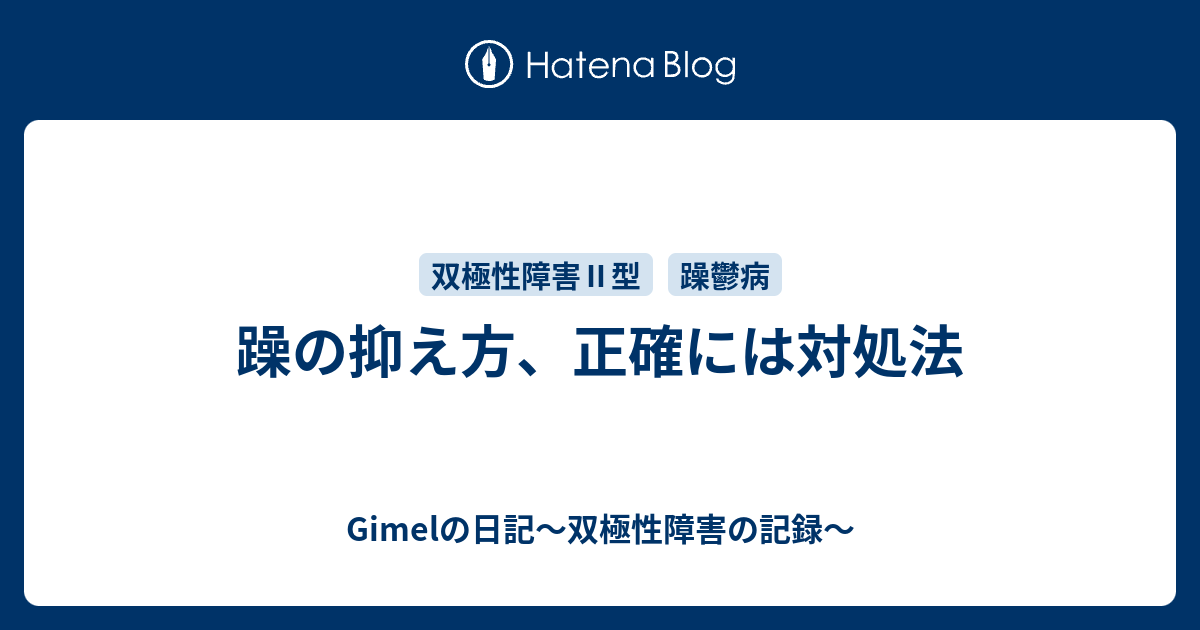 Hatena Blog

双極性障害 II 型

躁鬱病

躁の抑え方、正確には対処法

Gimelの日記〜双極性障害の記録〜